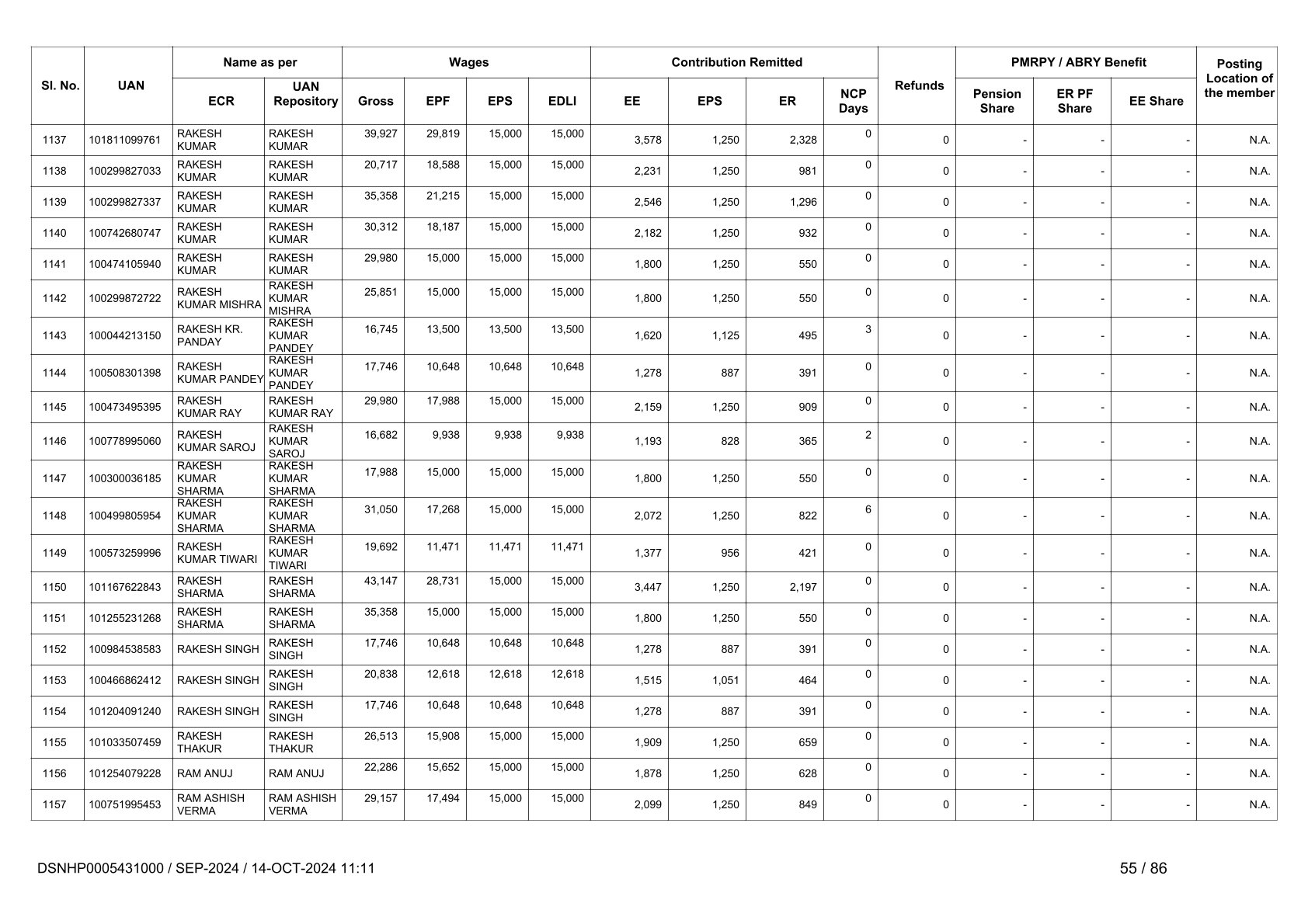 | Sl. No. | UAN | Name as per ECR | Name as per UAN Repository | Wages Gross | Wages EPF | Wages EPS | Wages EDLI | Contribution Remitted EE | Contribution Remitted EPS | Contribution Remitted ER | NCP Days | Refunds | PMRPY / ABRY Benefit Pension Share | PMRPY / ABRY Benefit ER PF Share | PMRPY / ABRY Benefit EE Share | Posting Location of the member |
|---|---|---|---|---|---|---|---|---|---|---|---|---|---|---|---|---|
| 1137 | 101811099761 | RAKESH KUMAR | RAKESH KUMAR | 39,927 | 29,819 | 15,000 | 15,000 | 3,578 | 1,250 | 2,328 | 0 | 0 | - | - | - | N.A. |
| 1138 | 100299827033 | RAKESH KUMAR | RAKESH KUMAR | 20,717 | 18,588 | 15,000 | 15,000 | 2,231 | 1,250 | 981 | 0 | 0 | - | - | - | N.A. |
| 1139 | 100299827337 | RAKESH KUMAR | RAKESH KUMAR | 35,358 | 21,215 | 15,000 | 15,000 | 2,546 | 1,250 | 1,296 | 0 | 0 | - | - | - | N.A. |
| 1140 | 100742680747 | RAKESH KUMAR | RAKESH KUMAR | 30,312 | 18,187 | 15,000 | 15,000 | 2,182 | 1,250 | 932 | 0 | 0 | - | - | - | N.A. |
| 1141 | 100474105940 | RAKESH KUMAR | RAKESH KUMAR | 29,980 | 15,000 | 15,000 | 15,000 | 1,800 | 1,250 | 550 | 0 | 0 | - | - | - | N.A. |
| 1142 | 100299872722 | RAKESH KUMAR MISHRA | RAKESH KUMAR MISHRA | 25,851 | 15,000 | 15,000 | 15,000 | 1,800 | 1,250 | 550 | 0 | 0 | - | - | - | N.A. |
| 1143 | 100044213150 | RAKESH KR. PANDAY | RAKESH KUMAR PANDEY | 16,745 | 13,500 | 13,500 | 13,500 | 1,620 | 1,125 | 495 | 3 | 0 | - | - | - | N.A. |
| 1144 | 100508301398 | RAKESH KUMAR PANDEY | RAKESH KUMAR PANDEY | 17,746 | 10,648 | 10,648 | 10,648 | 1,278 | 887 | 391 | 0 | 0 | - | - | - | N.A. |
| 1145 | 100473495395 | RAKESH KUMAR RAY | RAKESH KUMAR RAY | 29,980 | 17,988 | 15,000 | 15,000 | 2,159 | 1,250 | 909 | 0 | 0 | - | - | - | N.A. |
| 1146 | 100778995060 | RAKESH KUMAR SAROJ | RAKESH KUMAR SAROJ | 16,682 | 9,938 | 9,938 | 9,938 | 1,193 | 828 | 365 | 2 | 0 | - | - | - | N.A. |
| 1147 | 100300036185 | RAKESH KUMAR SHARMA | RAKESH KUMAR SHARMA | 17,988 | 15,000 | 15,000 | 15,000 | 1,800 | 1,250 | 550 | 0 | 0 | - | - | - | N.A. |
| 1148 | 100499805954 | RAKESH KUMAR SHARMA | RAKESH KUMAR SHARMA | 31,050 | 17,268 | 15,000 | 15,000 | 2,072 | 1,250 | 822 | 6 | 0 | - | - | - | N.A. |
| 1149 | 100573259996 | RAKESH KUMAR TIWARI | RAKESH KUMAR TIWARI | 19,692 | 11,471 | 11,471 | 11,471 | 1,377 | 956 | 421 | 0 | 0 | - | - | - | N.A. |
| 1150 | 101167622843 | RAKESH SHARMA | RAKESH SHARMA | 43,147 | 28,731 | 15,000 | 15,000 | 3,447 | 1,250 | 2,197 | 0 | 0 | - | - | - | N.A. |
| 1151 | 101255231268 | RAKESH SHARMA | RAKESH SHARMA | 35,358 | 15,000 | 15,000 | 15,000 | 1,800 | 1,250 | 550 | 0 | 0 | - | - | - | N.A. |
| 1152 | 100984538583 | RAKESH SINGH | RAKESH SINGH | 17,746 | 10,648 | 10,648 | 10,648 | 1,278 | 887 | 391 | 0 | 0 | - | - | - | N.A. |
| 1153 | 100466862412 | RAKESH SINGH | RAKESH SINGH | 20,838 | 12,618 | 12,618 | 12,618 | 1,515 | 1,051 | 464 | 0 | 0 | - | - | - | N.A. |
| 1154 | 101204091240 | RAKESH SINGH | RAKESH SINGH | 17,746 | 10,648 | 10,648 | 10,648 | 1,278 | 887 | 391 | 0 | 0 | - | - | - | N.A. |
| 1155 | 101033507459 | RAKESH THAKUR | RAKESH THAKUR | 26,513 | 15,908 | 15,000 | 15,000 | 1,909 | 1,250 | 659 | 0 | 0 | - | - | - | N.A. |
| 1156 | 101254079228 | RAM ANUJ | RAM ANUJ | 22,286 | 15,652 | 15,000 | 15,000 | 1,878 | 1,250 | 628 | 0 | 0 | - | - | - | N.A. |
| 1157 | 100751995453 | RAM ASHISH VERMA | RAM ASHISH VERMA | 29,157 | 17,494 | 15,000 | 15,000 | 2,099 | 1,250 | 849 | 0 | 0 | - | - | - | N.A. |

DSNHP0005431000 / SEP-2024 / 14-OCT-2024 11:11

55 / 86